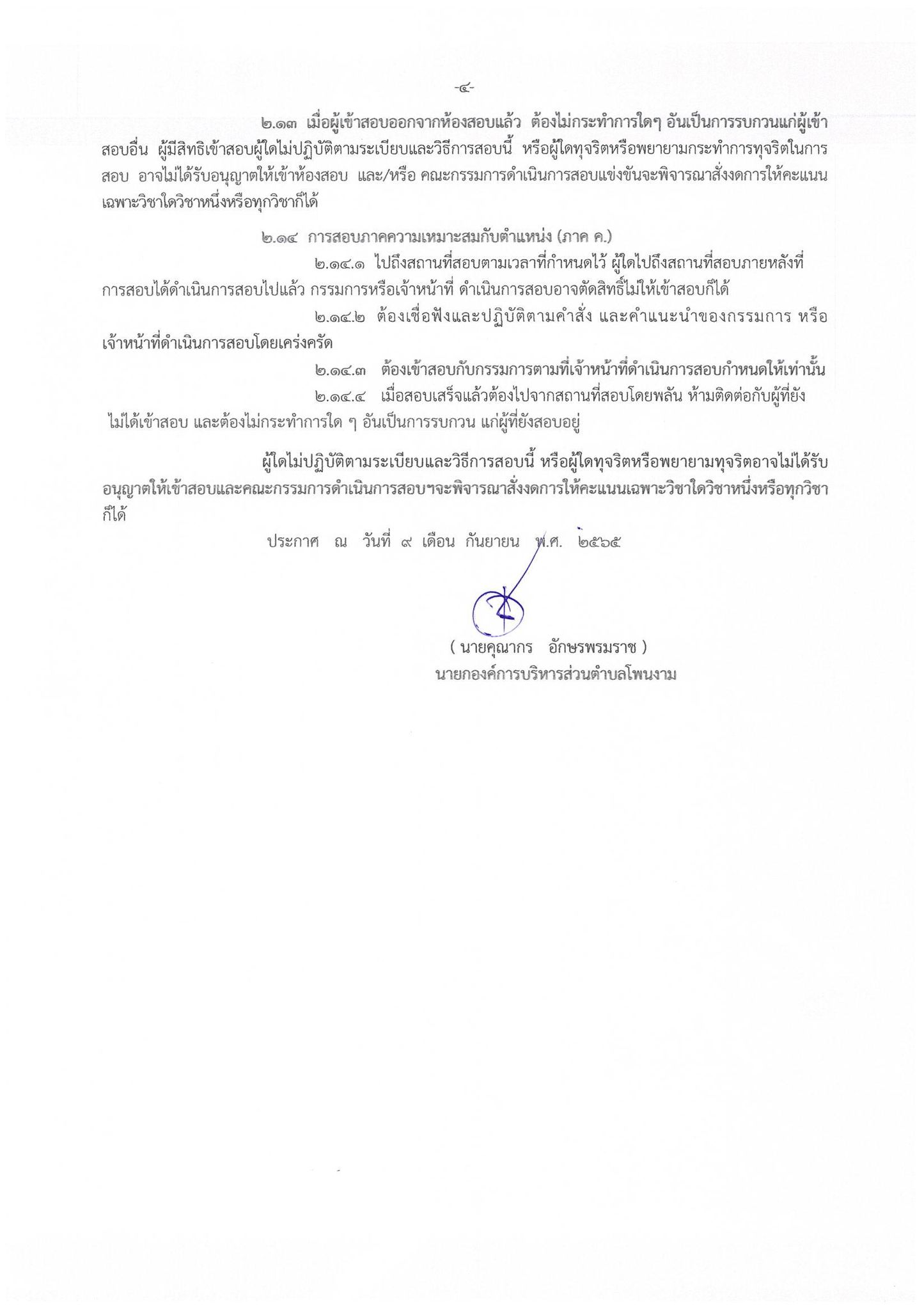 -๔-

๒.๑๓ เมื่อผู้เข้าสอบออกจากห้องสอบแล้ว ต้องไม่กระทำการใดๆ อันเป็นการรบกวนแก่ผู้เข้าสอบอื่น ผู้มีสิทธิเข้าสอบผู้ใดไม่ปฏิบัติตามระเบียบและวิธีการสอบนี้ หรือผู้ใดทุจริตหรือพยายามกระทำการทุจริตในการสอบ อาจไม่ได้รับอนุญาตให้เข้าห้องสอบ และ/หรือ คณะกรรมการดำเนินการสอบแข่งขันจะพิจารณาสั่งงดการให้คะแนนเฉพาะวิชาใดวิชาหนึ่งหรือทุกวิชาก็ได้

๒.๑๔ การสอบภาคความเหมาะสมกับตำแหน่ง (ภาค ค.)

๒.๑๔.๑ ไปถึงสถานที่สอบตามเวลาที่กำหนดไว้ ผู้ใดไปถึงสถานที่สอบภายหลังที่การสอบได้ดำเนินการสอบไปแล้ว กรรมการหรือเจ้าหน้าที่ ดำเนินการสอบอาจตัดสิทธิ์ไม่ให้เข้าสอบก็ได้

๒.๑๔.๒ ต้องเชื่อฟังและปฏิบัติตามคำสั่ง และคำแนะนำของกรรมการ หรือเจ้าหน้าที่ดำเนินการสอบโดยเคร่งครัด

๒.๑๔.๓ ต้องเข้าสอบกับกรรมการตามที่เจ้าหน้าที่ดำเนินการสอบกำหนดให้เท่านั้น

๒.๑๔.๔ เมื่อสอบเสร็จแล้วต้องไปจากสถานที่สอบโดยพลัน ห้ามติดต่อกับผู้ที่ยังไม่ได้เข้าสอบ และต้องไม่กระทำการใด ๆ อันเป็นการรบกวน แก่ผู้ที่ยังสอบอยู่

ผู้ใดไม่ปฏิบัติตามระเบียบและวิธีการสอบนี้ หรือผู้ใดทุจริตหรือพยายามทุจริตอาจไม่ได้รับอนุญาตให้เข้าสอบและคณะกรรมการดำเนินการสอบฯจะพิจารณาสั่งงดการให้คะแนนเฉพาะวิชาใดวิชาหนึ่งหรือทุกวิชาก็ได้

ประกาศ ณ วันที่ ๙ เดือน กันยายน พ.ศ. ๒๕๖๕

( นายคุณากร อักษรพรมราช )
นายกองค์การบริหารส่วนตำบลโพนงาม